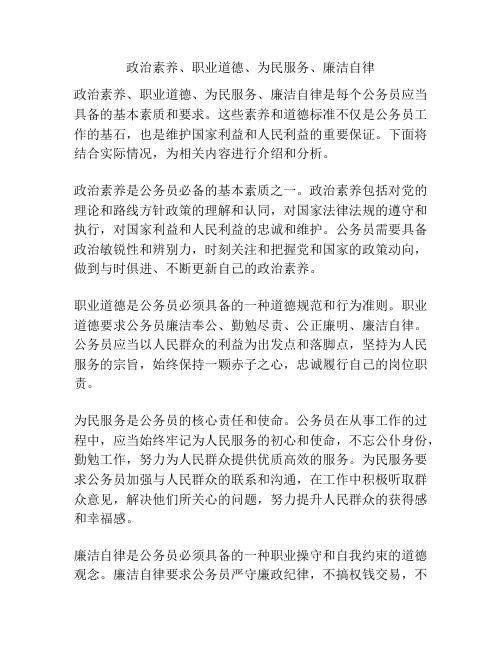 政治素养、职业道德、为民服务、廉洁自律

政治素养、职业道德、为民服务、廉洁自律是每个公务员应当具备的基本素质和要求。这些素养和道德标准不仅是公务员工作的基石，也是维护国家利益和人民利益的重要保证。下面将结合实际情况，为相关内容进行介绍和分析。

政治素养是公务员必备的基本素质之一。政治素养包括对党的理论和路线方针政策的理解和认同，对国家法律法规的遵守和执行，对国家利益和人民利益的忠诚和维护。公务员需要具备政治敏锐性和辨别力，时刻关注和把握党和国家的政策动向，做到与时俱进、不断更新自己的政治素养。

职业道德是公务员必须具备的一种道德规范和行为准则。职业道德要求公务员廉洁奉公、勤勉尽责、公正廉明、廉洁自律。公务员应当以人民群众的利益为出发点和落脚点，坚持为人民服务的宗旨，始终保持一颗赤子之心，忠诚履行自己的岗位职责。

为民服务是公务员的核心责任和使命。公务员在从事工作的过程中，应当始终牢记为人民服务的初心和使命，不忘公仆身份，勤勉工作，努力为人民群众提供优质高效的服务。为民服务要求公务员加强与人民群众的联系和沟通，在工作中积极听取群众意见，解决他们所关心的问题，努力提升人民群众的获得感和幸福感。

廉洁自律是公务员必须具备的一种职业操守和自我约束的道德观念。廉洁自律要求公务员严守廉政纪律，不搞权钱交易，不